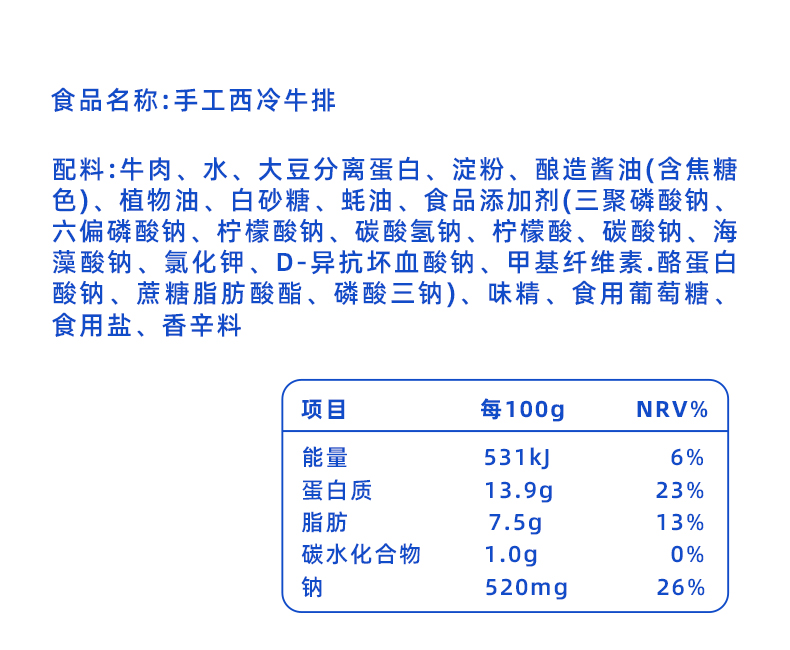 食品名称:手工西冷牛排

配料:牛肉、水、大豆分离蛋白、淀粉、酿造酱油(含焦糖色)、植物油、白砂糖、蚝油、食品添加剂(三聚磷酸钠、六偏磷酸钠、柠檬酸钠、碳酸氢钠、柠檬酸、碳酸钠、海藻酸钠、氯化钾、D-异抗坏血酸钠、甲基纤维素.酪蛋白酸钠、蔗糖脂肪酸酯、磷酸三钠)、味精、食用葡萄糖、食用盐、香辛料

| 项目 | 每100g | NRV% |
|---|---|---|
| 能量 | 531kJ | 6% |
| 蛋白质 | 13.9g | 23% |
| 脂肪 | 7.5g | 13% |
| 碳水化合物 | 1.0g | 0% |
| 钠 | 520mg | 26% |